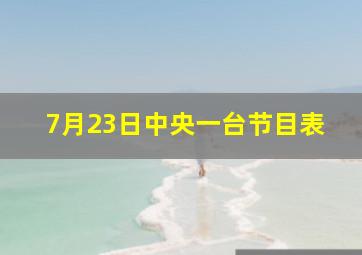 7月23日中央一台节目表